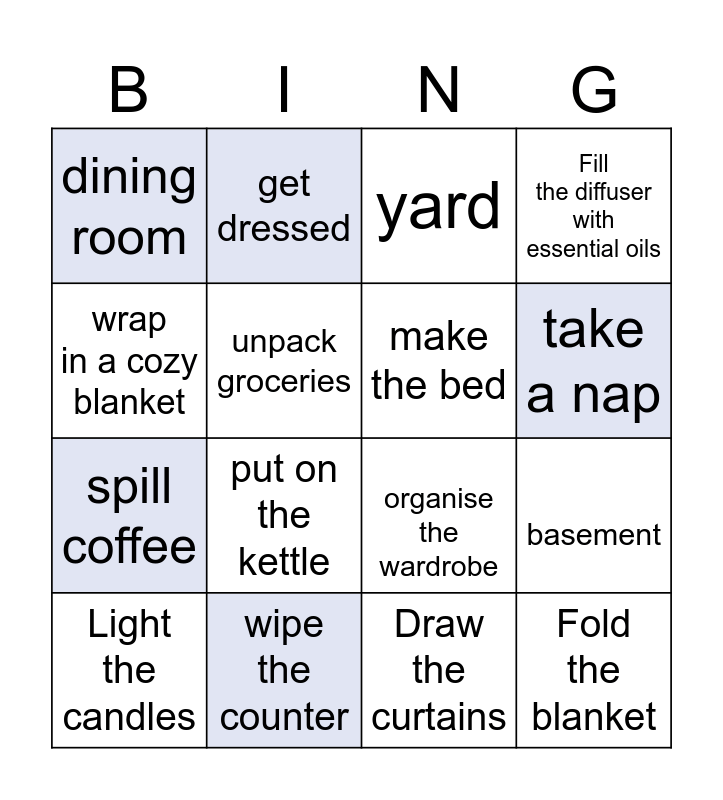 | B | I | N | G |
|---|---|---|---|
| dining room | get dressed | yard | Fill the diffuser with essential oils |
| wrap in a cozy blanket | unpack groceries | make the bed | take a nap |
| spill coffee | put on the kettle | organise the wardrobe | basement |
| Light the candles | wipe the counter | Draw the curtains | Fold the blanket |